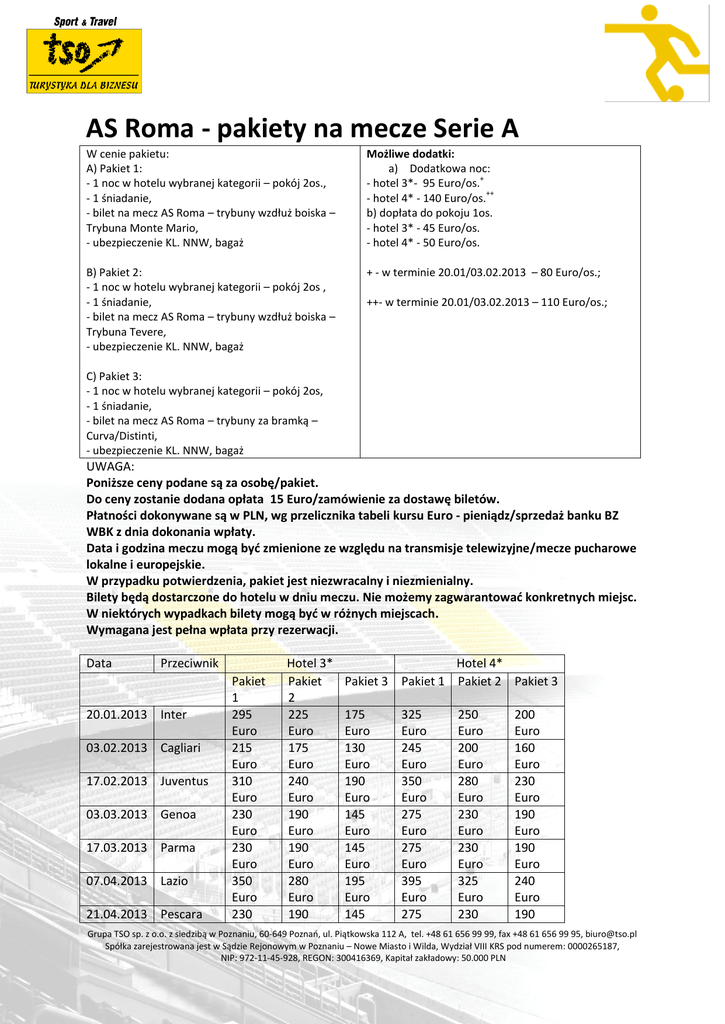 Sport & Travel
tso
TURYSTYKA DLA BIZNESU

AS Roma - pakiety na mecze Serie A

W cenie pakietu:
A) Pakiet 1:
- 1 noc w hotelu wybranej kategorii – pokój 2os.,
- 1 śniadanie,
- bilet na mecz AS Roma – trybuny wzdłuż boiska – Trybuna Monte Mario,
- ubezpieczenie KL. NNW, bagaż

B) Pakiet 2:
- 1 noc w hotelu wybranej kategorii – pokój 2os ,
- 1 śniadanie,
- bilet na mecz AS Roma – trybuny wzdłuż boiska – Trybuna Tevere,
- ubezpieczenie KL. NNW, bagaż

C) Pakiet 3:
- 1 noc w hotelu wybranej kategorii – pokój 2os,
- 1 śniadanie,
- bilet na mecz AS Roma – trybuny za bramką – Curva/Distinti,
- ubezpieczenie KL. NNW, bagaż

Możliwe dodatki:
a) Dodatkowa noc:
- hotel 3*- 95 Euro/os.$^{+}$
- hotel 4* - 140 Euro/os.$^{++}$
b) dopłata do pokoju 1os.
- hotel 3* - 45 Euro/os.
- hotel 4* - 50 Euro/os.

+ - w terminie 20.01/03.02.2013 – 80 Euro/os.;

++- w terminie 20.01/03.02.2013 – 110 Euro/os.;

UWAGA:
Poniższe ceny podane są za osobę/pakiet.
Do ceny zostanie dodana opłata 15 Euro/zamówienie za dostawę biletów.
Płatności dokonywane są w PLN, wg przelicznika tabeli kursu Euro - pieniądz/sprzedaż banku BZ WBK z dnia dokonania wpłaty.
Data i godzina meczu mogą być zmienione ze względu na transmisje telewizyjne/mecze pucharowe lokalne i europejskie.
W przypadku potwierdzenia, pakiet jest niezwracalny i niezmienialny.
Bilety będą dostarczone do hotelu w dniu meczu. Nie możemy zagwarantować konkretnych miejsc.
W niektórych wypadkach bilety mogą być w różnych miejscach.
Wymagana jest pełna wpłata przy rezerwacji.

| Data | Przeciwnik | Hotel 3* | | | Hotel 4* | | |
|---|---|---|---|---|---|---|---|
| | | Pakiet 1 | Pakiet 2 | Pakiet 3 | Pakiet 1 | Pakiet 2 | Pakiet 3 |
| 20.01.2013 | Inter | 295 Euro | 225 Euro | 175 Euro | 325 Euro | 250 Euro | 200 Euro |
| 03.02.2013 | Cagliari | 215 Euro | 175 Euro | 130 Euro | 245 Euro | 200 Euro | 160 Euro |
| 17.02.2013 | Juventus | 310 Euro | 240 Euro | 190 Euro | 350 Euro | 280 Euro | 230 Euro |
| 03.03.2013 | Genoa | 230 Euro | 190 Euro | 145 Euro | 275 Euro | 230 Euro | 190 Euro |
| 17.03.2013 | Parma | 230 Euro | 190 Euro | 145 Euro | 275 Euro | 230 Euro | 190 Euro |
| 07.04.2013 | Lazio | 350 Euro | 280 Euro | 195 Euro | 395 Euro | 325 Euro | 240 Euro |
| 21.04.2013 | Pescara | 230 | 190 | 145 | 275 | 230 | 190 |

Grupa TSO sp. z o.o. z siedzibą w Poznaniu, 60-649 Poznań, ul. Piątkowska 112 A, tel. +48 61 656 99 99, fax +48 61 656 99 95, biuro@tso.pl
Spółka zarejestrowana jest w Sądzie Rejonowym w Poznaniu – Nowe Miasto i Wilda, Wydział VIII KRS pod numerem: 0000265187,
NIP: 972-11-45-928, REGON: 300416369, Kapitał zakładowy: 50.000 PLN